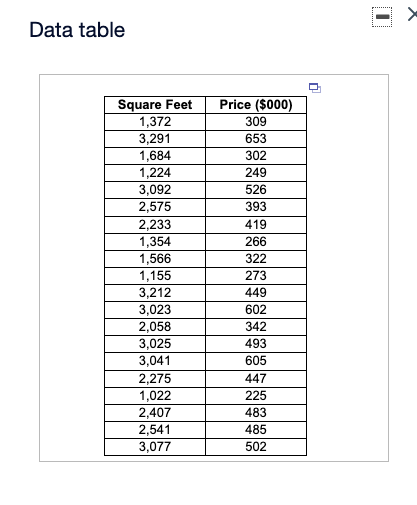 Data table

| Square Feet | Price ($000) |
|---|---|
| 1,372 | 309 |
| 3,291 | 653 |
| 1,684 | 302 |
| 1,224 | 249 |
| 3,092 | 526 |
| 2,575 | 393 |
| 2,233 | 419 |
| 1,354 | 266 |
| 1,566 | 322 |
| 1,155 | 273 |
| 3,212 | 449 |
| 3,023 | 602 |
| 2,058 | 342 |
| 3,025 | 493 |
| 3,041 | 605 |
| 2,275 | 447 |
| 1,022 | 225 |
| 2,407 | 483 |
| 2,541 | 485 |
| 3,077 | 502 |